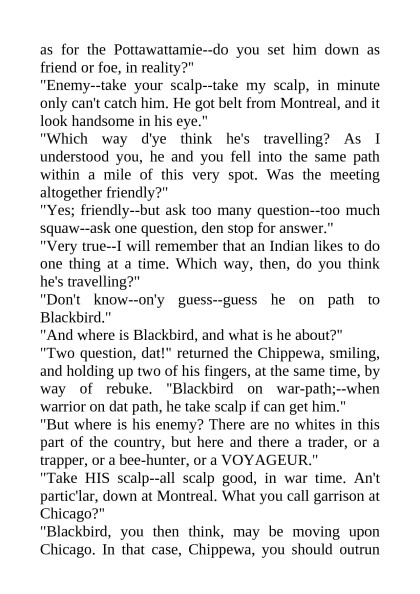 as for the Pottawattamie--do you set him down as friend or foe, in reality?"
"Enemy--take your scalp--take my scalp, in minute only can't catch him. He got belt from Montreal, and it look handsome in his eye."
"Which way d'ye think he's travelling? As I understood you, he and you fell into the same path within a mile of this very spot. Was the meeting altogether friendly?"
"Yes; friendly--but ask too many question--too much squaw--ask one question, den stop for answer."
"Very true--I will remember that an Indian likes to do one thing at a time. Which way, then, do you think he's travelling?"
"Don't know--on'y guess--guess he on path to Blackbird."
"And where is Blackbird, and what is he about?"
"Two question, dat!" returned the Chippewa, smiling, and holding up two of his fingers, at the same time, by way of rebuke. "Blackbird on war-path;--when warrior on dat path, he take scalp if can get him."
"But where is his enemy? There are no whites in this part of the country, but here and there a trader, or a trapper, or a bee-hunter, or a VOYAGEUR."
"Take HIS scalp--all scalp good, in war time. An't partic'lar, down at Montreal. What you call garrison at Chicago?"
"Blackbird, you then think, may be moving upon Chicago. In that case, Chippewa, you should outrun